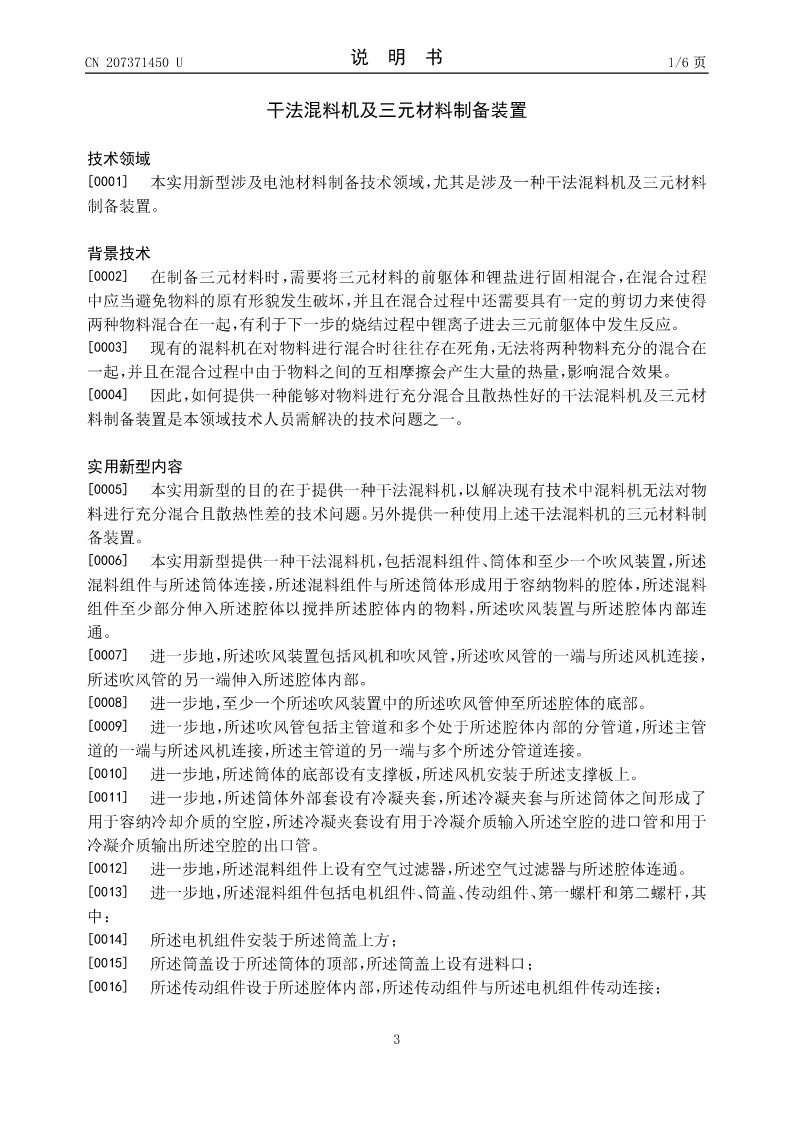 CN 207371450 U

说 明 书

1/6 页

干法混料机及三元材料制备装置

技术领域

[0001] 本实用新型涉及电池材料制备技术领域，尤其是涉及一种干法混料机及三元材料制备装置。

背景技术

[0002] 在制备三元材料时，需要将三元材料的前躯体和锂盐进行固相混合，在混合过程中应当避免物料的原有形貌发生破坏，并且在混合过程中还需要具有一定的剪切力来使得两种物料混合在一起，有利于下一步的烧结过程中锂离子进去三元前躯体中发生反应。

[0003] 现有的混料机在对物料进行混合时往往存在死角，无法将两种物料充分的混合在一起，并且在混合过程中由于物料之间的互相摩擦会产生大量的热量，影响混合效果。

[0004] 因此，如何提供一种能够对物料进行充分混合且散热性好的干法混料机及三元材料制备装置是本领域技术人员需解决的技术问题之一。

实用新型内容

[0005] 本实用新型的目的在于提供一种干法混料机，以解决现有技术中混料机无法对物料进行充分混合且散热性差的技术问题。另外提供一种使用上述干法混料机的三元材料制备装置。

[0006] 本实用新型提供一种干法混料机，包括混料组件、筒体和至少一个吹风装置，所述混料组件与所述筒体连接，所述混料组件与所述筒体形成用于容纳物料的腔体，所述混料组件至少部分伸入所述腔体以搅拌所述腔体内的物料，所述吹风装置与所述腔体内部连通。

[0007] 进一步地，所述吹风装置包括风机和吹风管，所述吹风管的一端与所述风机连接，所述吹风管的另一端伸入所述腔体内部。

[0008] 进一步地，至少一个所述吹风装置中的所述吹风管伸至所述腔体的底部。

[0009] 进一步地，所述吹风管包括主管道和多个处于所述腔体内部的分管道，所述主管道的一端与所述风机连接，所述主管道的另一端与多个所述分管道连接。

[0010] 进一步地，所述筒体的底部设有支撑板，所述风机安装于所述支撑板上。

[0011] 进一步地，所述筒体外部套设有冷凝夹套，所述冷凝夹套与所述筒体之间形成了用于容纳冷却介质的空腔，所述冷凝夹套设有用于冷凝介质输入所述空腔的进口管和用于冷凝介质输出所述空腔的出口管。

[0012] 进一步地，所述混料组件上设有空气过滤器，所述空气过滤器与所述腔体连通。

[0013] 进一步地，所述混料组件包括电机组件、筒盖、传动组件、第一螺杆和第二螺杆，其中：

[0014] 所述电机组件安装于所述筒盖上方；

[0015] 所述筒盖设于所述筒体的顶部，所述筒盖上设有进料口；

[0016] 所述传动组件设于所述腔体内部，所述传动组件与所述电机组件传动连接；

3